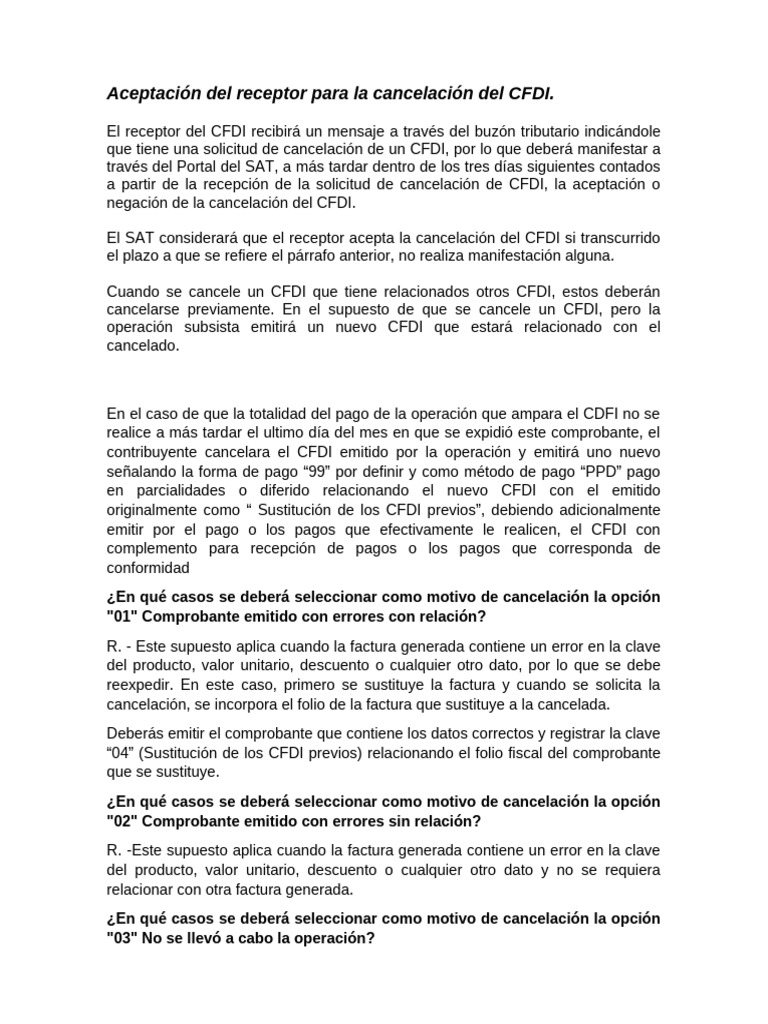 Aceptación del receptor para la cancelación del CFDI.

El receptor del CFDI recibirá un mensaje a través del buzón tributario indicándole que tiene una solicitud de cancelación de un CFDI, por lo que deberá manifestar a través del Portal del SAT, a más tardar dentro de los tres días siguientes contados a partir de la recepción de la solicitud de cancelación de CFDI, la aceptación o negación de la cancelación del CFDI.

El SAT considerará que el receptor acepta la cancelación del CFDI si transcurrido el plazo a que se refiere el párrafo anterior, no realiza manifestación alguna.

Cuando se cancele un CFDI que tiene relacionados otros CFDI, estos deberán cancelarse previamente. En el supuesto de que se cancele un CFDI, pero la operación subsista emitirá un nuevo CFDI que estará relacionado con el cancelado.

En el caso de que la totalidad del pago de la operación que ampara el CDFI no se realice a más tardar el ultimo día del mes en que se expidió este comprobante, el contribuyente cancelara el CFDI emitido por la operación y emitirá uno nuevo señalando la forma de pago “99” por definir y como método de pago “PPD” pago en parcialidades o diferido relacionando el nuevo CFDI con el emitido originalmente como “ Sustitución de los CFDI previos”, debiendo adicionalmente emitir por el pago o los pagos que efectivamente le realicen, el CFDI con complemento para recepción de pagos o los pagos que corresponda de conformidad

¿En qué casos se deberá seleccionar como motivo de cancelación la opción "01" Comprobante emitido con errores con relación?

R. - Este supuesto aplica cuando la factura generada contiene un error en la clave del producto, valor unitario, descuento o cualquier otro dato, por lo que se debe reexpedir. En este caso, primero se sustituye la factura y cuando se solicita la cancelación, se incorpora el folio de la factura que sustituye a la cancelada.

Deberás emitir el comprobante que contiene los datos correctos y registrar la clave “04” (Sustitución de los CFDI previos) relacionando el folio fiscal del comprobante que se sustituye.

¿En qué casos se deberá seleccionar como motivo de cancelación la opción "02" Comprobante emitido con errores sin relación?

R. -Este supuesto aplica cuando la factura generada contiene un error en la clave del producto, valor unitario, descuento o cualquier otro dato y no se requiera relacionar con otra factura generada.

¿En qué casos se deberá seleccionar como motivo de cancelación la opción "03" No se llevó a cabo la operación?